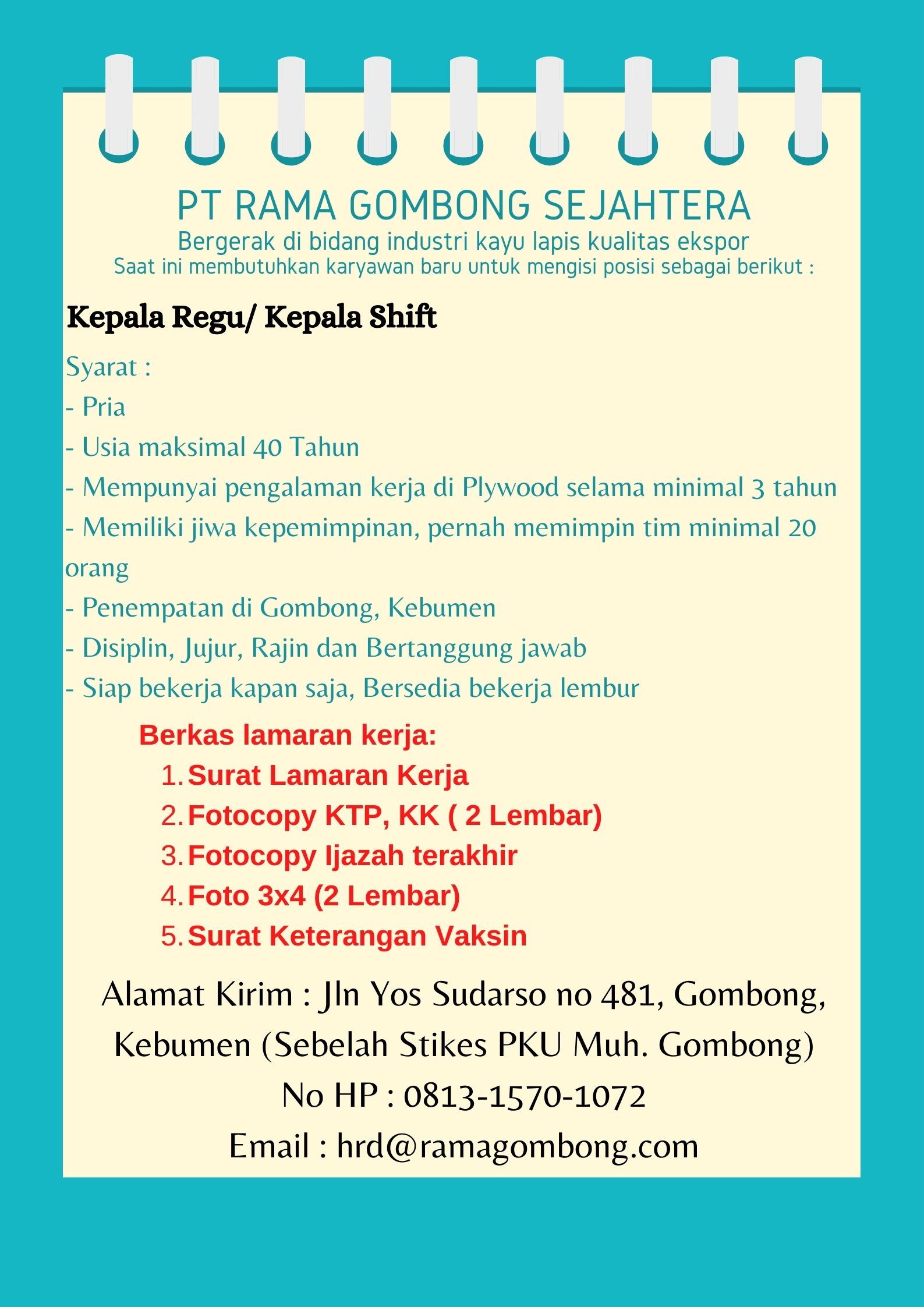 PT RAMA GOMBONG SEJAHTERA
Bergerak di bidang industri kayu lapis kualitas ekspor
Saat ini membutuhkan karyawan baru untuk mengisi posisi sebagai berikut :

Kepala Regu/ Kepala Shift

Syarat :
- Pria
- Usia maksimal 40 Tahun
- Mempunyai pengalaman kerja di Plywood selama minimal 3 tahun
- Memiliki jiwa kepemimpinan, pernah memimpin tim minimal 20 orang
- Penempatan di Gombong, Kebumen
- Disiplin, Jujur, Rajin dan Bertanggung jawab
- Siap bekerja kapan saja, Bersedia bekerja lembur

Berkas lamaran kerja:
1. Surat Lamaran Kerja
2. Fotocopy KTP, KK ( 2 Lembar)
3. Fotocopy Ijazah terakhir
4. Foto 3x4 (2 Lembar)
5. Surat Keterangan Vaksin

Alamat Kirim : Jln Yos Sudarso no 481, Gombong, Kebumen (Sebelah Stikes PKU Muh. Gombong)
No HP : 0813-1570-1072
Email : hrd@ramagombong.com